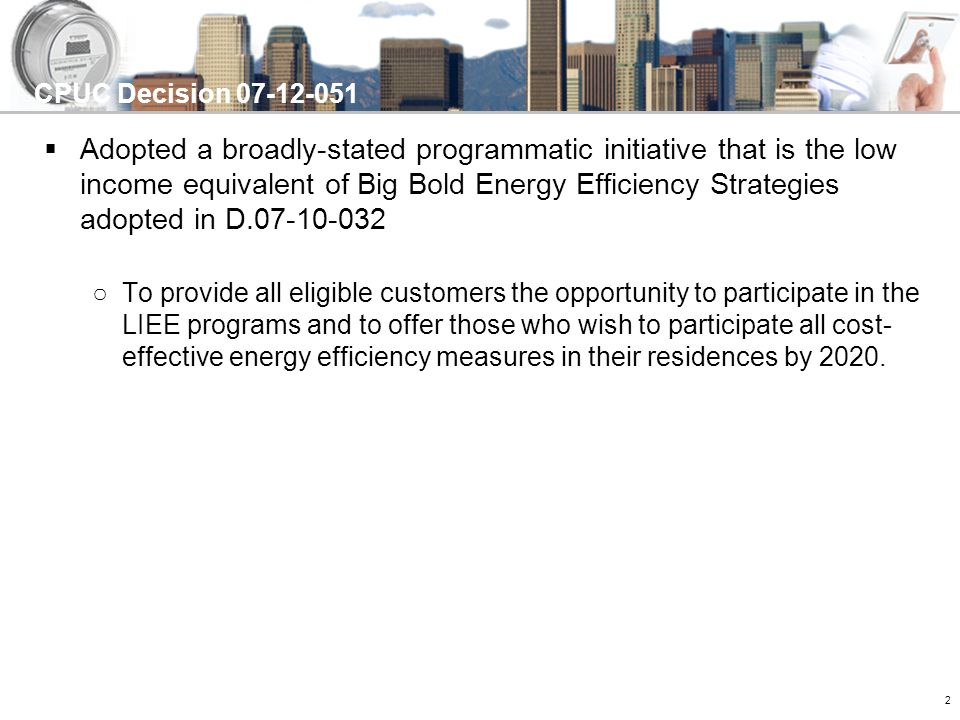 CPUC Decision 07-12-051

▪ Adopted a broadly-stated programmatic initiative that is the low income equivalent of Big Bold Energy Efficiency Strategies adopted in D.07-10-032

○ To provide all eligible customers the opportunity to participate in the LIEE programs and to offer those who wish to participate all cost-effective energy efficiency measures in their residences by 2020.

2